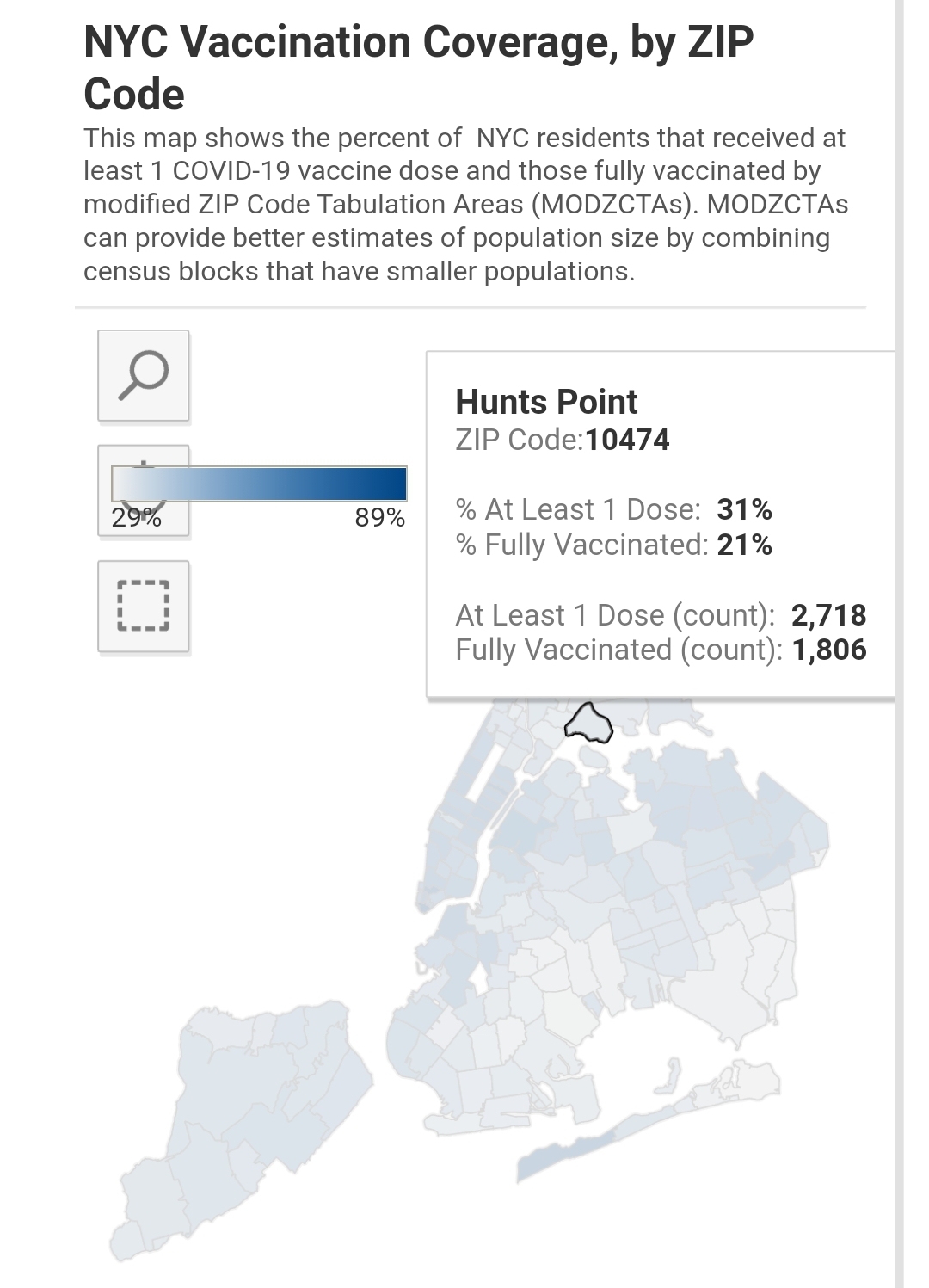 NYC Vaccination Coverage, by ZIP Code

This map shows the percent of NYC residents that received at least 1 COVID-19 vaccine dose and those fully vaccinated by modified ZIP Code Tabulation Areas (MODZCTAs). MODZCTAs can provide better estimates of population size by combining census blocks that have smaller populations.

29%

89%

Hunts Point
ZIP Code:10474

% At Least 1 Dose: 31%
% Fully Vaccinated: 21%

At Least 1 Dose (count): 2,718
Fully Vaccinated (count): 1,806